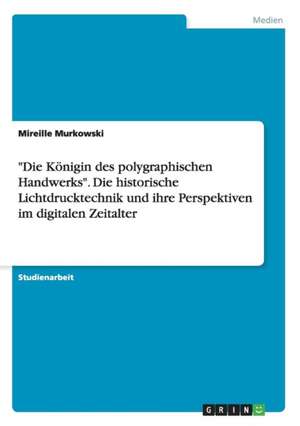 Medien

Mireille Murkowski

"Die Königin des polygraphischen Handwerks". Die historische Lichtdrucktechnik und ihre Perspektiven im digitalen Zeitalter

Studienarbeit

GRIN